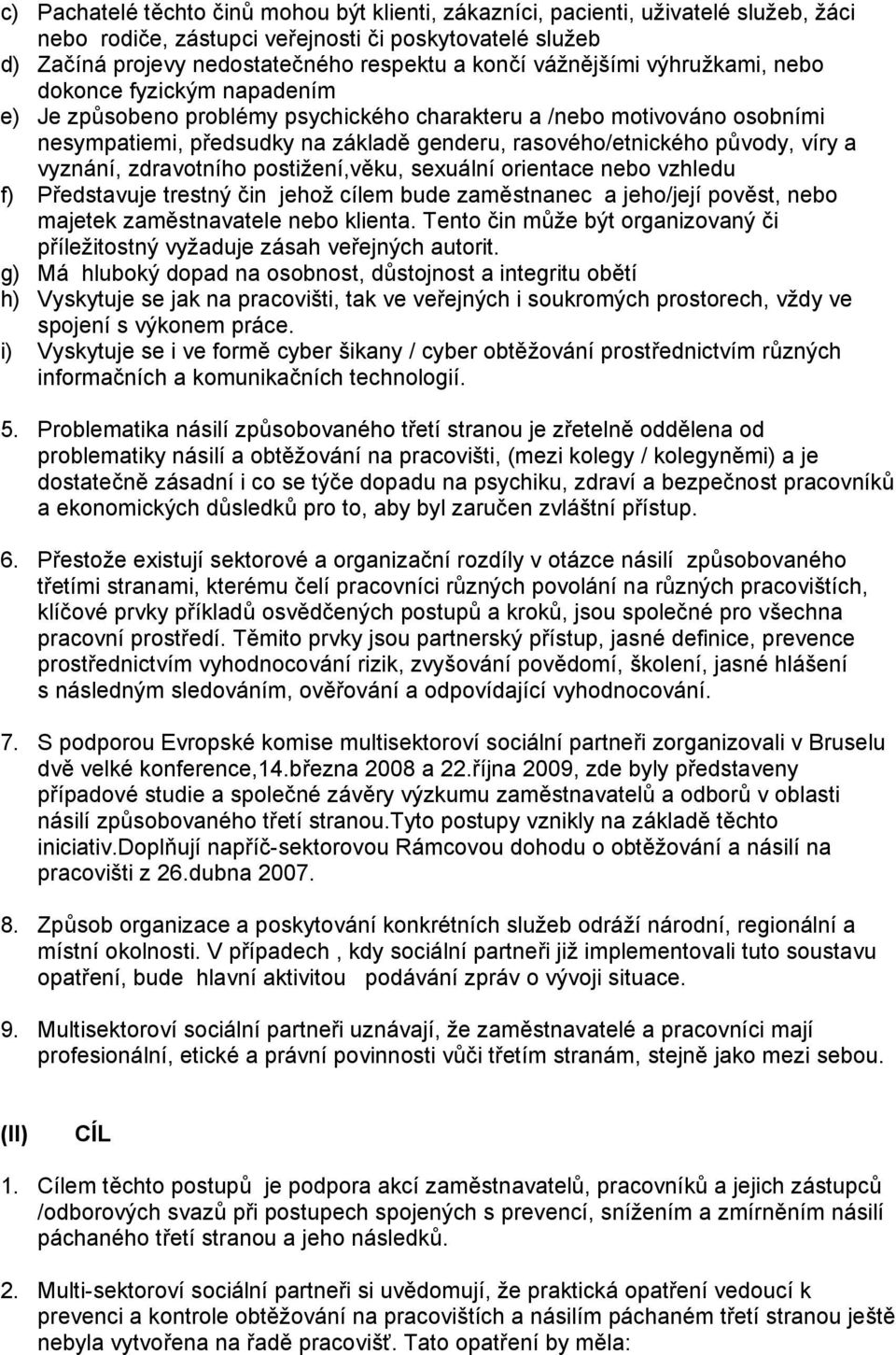 c) Pachatelé těchto činů mohou být klienti, zákazníci, pacienti, uživatelé služeb, žáci nebo rodiče, zástupci veřejnosti či poskytovatelé služeb
d) Začíná projevy nedostatečného respektu a končí vážnějšími výhružkami, nebo dokonce fyzickým napadením
e) Je způsobeno problémy psychického charakteru a /nebo motivováno osobními nesympatiemi, předsudky na základě genderu, rasového/etnického původy, víry a vyznání, zdravotního postižení,věku, sexuální orientace nebo vzhledu
f) Představuje trestný čin jehož cílem bude zaměstnanec a jeho/její pověst, nebo majetek zaměstnavatele nebo klienta. Tento čin může být organizovaný či příležitostný vyžaduje zásah veřejných autorit.
g) Má hluboký dopad na osobnost, důstojnost a integritu obětí
h) Vyskytuje se jak na pracovišti, tak ve veřejných i soukromých prostorech, vždy ve spojení s výkonem práce.
i) Vyskytuje se i ve formě cyber šikany / cyber obtěžování prostřednictvím různých informačních a komunikačních technologií.

5. Problematika násilí způsobovaného třetí stranou je zřetelně oddělena od problematiky násilí a obtěžování na pracovišti, (mezi kolegy / kolegyněmi) a je dostatečně zásadní i co se týče dopadu na psychiku, zdraví a bezpečnost pracovníků a ekonomických důsledků pro to, aby byl zaručen zvláštní přístup.

6. Přestože existují sektorové a organizační rozdíly v otázce násilí způsobovaného třetími stranami, kterému čelí pracovníci různých povolání na různých pracovištích, klíčové prvky příkladů osvědčených postupů a kroků, jsou společné pro všechna pracovní prostředí. Těmito prvky jsou partnerský přístup, jasné definice, prevence prostřednictvím vyhodnocování rizik, zvyšování povědomí, školení, jasné hlášení s následným sledováním, ověřování a odpovídající vyhodnocování.

7. S podporou Evropské komise multisektoroví sociální partneři zorganizovali v Bruselu dvě velké konference,14.března 2008 a 22.října 2009, zde byly představeny případové studie a společné závěry výzkumu zaměstnavatelů a odborů v oblasti násilí způsobovaného třetí stranou.Tyto postupy vznikly na základě těchto iniciativ.Doplňují napříč-sektorovou Rámcovou dohodu o obtěžování a násilí na pracovišti z 26.dubna 2007.

8. Způsob organizace a poskytování konkrétních služeb odráží národní, regionální a místní okolnosti. V případech , kdy sociální partneři již implementovali tuto soustavu opatření, bude hlavní aktivitou podávání zpráv o vývoji situace.

9. Multisektoroví sociální partneři uznávají, že zaměstnavatelé a pracovníci mají profesionální, etické a právní povinnosti vůči třetím stranám, stejně jako mezi sebou.

(II) CÍL

1. Cílem těchto postupů je podpora akcí zaměstnavatelů, pracovníků a jejich zástupců /odborových svazů při postupech spojených s prevencí, snížením a zmírněním násilí páchaného třetí stranou a jeho následků.

2. Multi-sektoroví sociální partneři si uvědomují, že praktická opatření vedoucí k prevenci a kontrole obtěžování na pracovištích a násilím páchaném třetí stranou ještě nebyla vytvořena na řadě pracovišť. Tato opatření by měla: